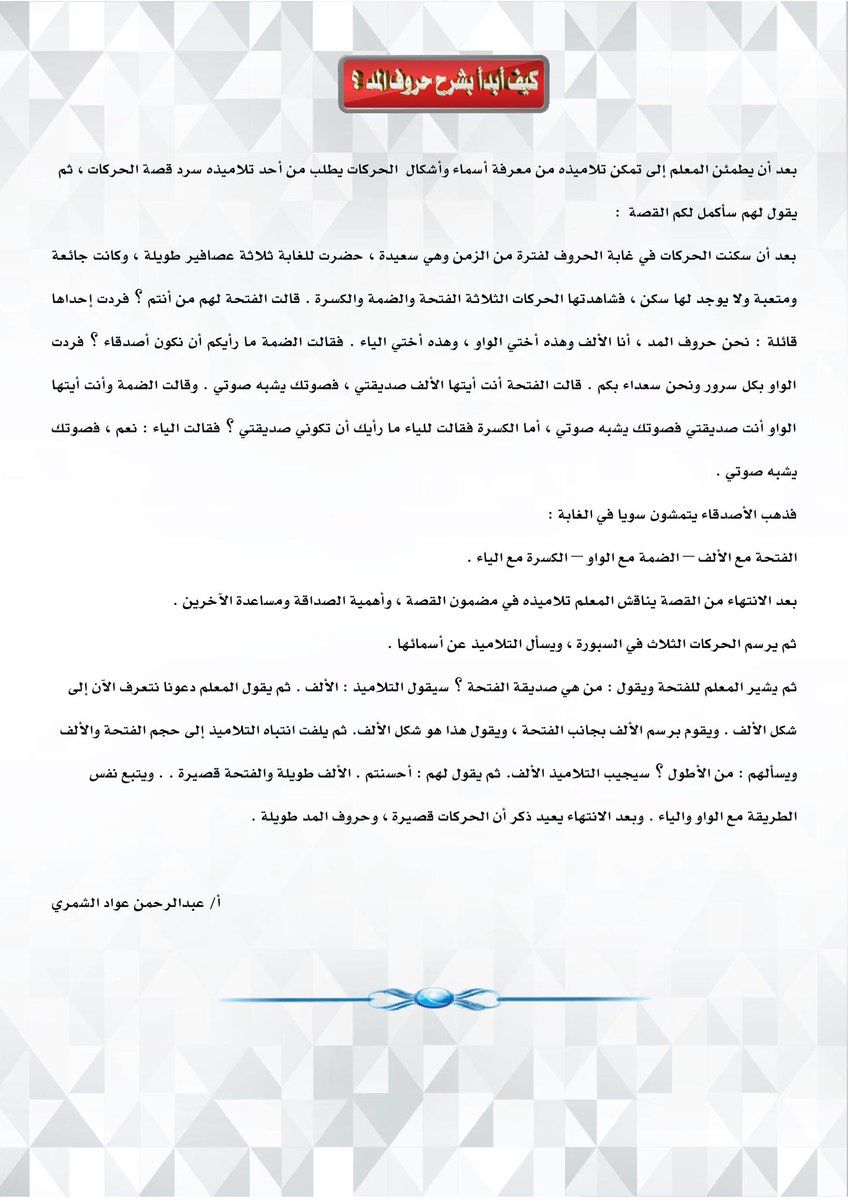 كيف أبدأ بشرح حروف المد ؟

بعد أن يطمئن المعلم إلى تمكن تلاميذه من معرفة أسماء وأشكال الحركات يطلب من أحد تلاميذه سرد قصة الحركات ، ثم يقول لهم سأكمل لكم القصة :

بعد أن سكنت الحركات في غابة الحروف لفترة من الزمن وهي سعيدة ، حضرت للغابة ثلاثة عصافير طويلة ، وكانت جائعة ومتعبة ولا يوجد لها سكن ، فشاهدتها الحركات الثلاثة الفتحة والضمة والكسرة . قالت الفتحة لهم من أنتم ؟ فردت إحداها قائلة : نحن حروف المد ، أنا الألف وهذه أختي الواو ، وهذه أختي الياء . فقالت الضمة ما رأيكم أن نكون أصدقاء ؟ فردت الواو بكل سرور ونحن سعداء بكم . قالت الفتحة أنت أيتها الألف صديقتي ، فصوتك يشبه صوتي . وقالت الضمة وأنت أيتها الواو أنت صديقتي فصوتك يشبه صوتي ، أما الكسرة فقالت للياء ما رأيك أن تكوني صديقتي ؟ فقالت الياء : نعم ، فصوتك يشبه صوتي .

فذهب الأصدقاء يتمشون سويا في الغابة :

الفتحة مع الألف — الضمة مع الواو — الكسرة مع الياء .

بعد الانتهاء من القصة يناقش المعلم تلاميذه في مضمون القصة ، وأهمية الصداقة ومساعدة الآخرين .

ثم يرسم الحركات الثلاث في السبورة ، ويسأل التلاميذ عن أسمائها .

ثم يشير المعلم للفتحة ويقول : من هي صديقة الفتحة ؟ سيقول التلاميذ : الألف . ثم يقول المعلم دعونا نتعرف الآن إلى شكل الألف . ويقوم برسم الألف بجانب الفتحة ، ويقول هذا هو شكل الألف. ثم يلفت انتباه التلاميذ إلى حجم الفتحة والألف ويسألهم : من الأطول ؟ سيجيب التلاميذ الألف. ثم يقول لهم : أحسنتم . الألف طويلة والفتحة قصيرة . . ويتبع نفس الطريقة مع الواو والياء . وبعد الانتهاء يعيد ذكر أن الحركات قصيرة ، وحروف المد طويلة .

أ/ عبدالرحمن عواد الشمري